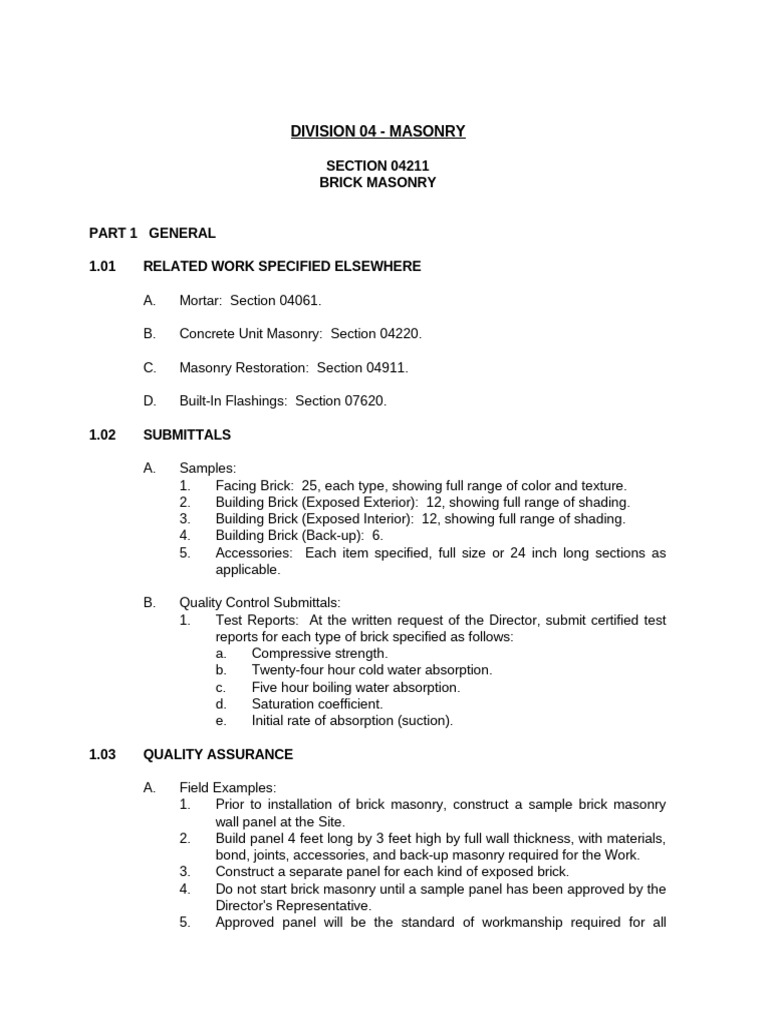 DIVISION 04 - MASONRY

SECTION 04211
BRICK MASONRY

PART 1 GENERAL

1.01 RELATED WORK SPECIFIED ELSEWHERE

A. Mortar: Section 04061.

B. Concrete Unit Masonry: Section 04220.

C. Masonry Restoration: Section 04911.

D. Built-In Flashings: Section 07620.

1.02 SUBMITTALS

A. Samples:
1. Facing Brick: 25, each type, showing full range of color and texture.
2. Building Brick (Exposed Exterior): 12, showing full range of shading.
3. Building Brick (Exposed Interior): 12, showing full range of shading.
4. Building Brick (Back-up): 6.
5. Accessories: Each item specified, full size or 24 inch long sections as applicable.

B. Quality Control Submittals:
1. Test Reports: At the written request of the Director, submit certified test reports for each type of brick specified as follows:
a. Compressive strength.
b. Twenty-four hour cold water absorption.
c. Five hour boiling water absorption.
d. Saturation coefficient.
e. Initial rate of absorption (suction).

1.03 QUALITY ASSURANCE

A. Field Examples:
1. Prior to installation of brick masonry, construct a sample brick masonry wall panel at the Site.
2. Build panel 4 feet long by 3 feet high by full wall thickness, with materials, bond, joints, accessories, and back-up masonry required for the Work.
3. Construct a separate panel for each kind of exposed brick.
4. Do not start brick masonry until a sample panel has been approved by the Director's Representative.
5. Approved panel will be the standard of workmanship required for all